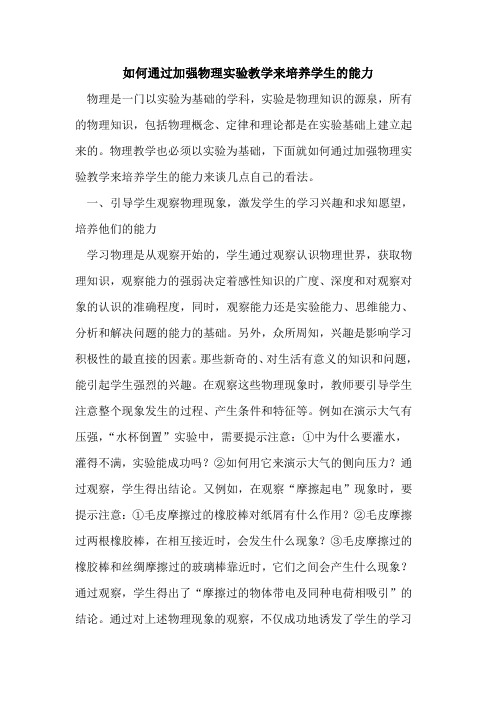 如何通过加强物理实验教学来培养学生的能力

物理是一门以实验为基础的学科，实验是物理知识的源泉，所有的物理知识，包括物理概念、定律和理论都是在实验基础上建立起来的。物理教学也必须以实验为基础，下面就如何通过加强物理实验教学来培养学生的能力来谈几点自己的看法。

一、引导学生观察物理现象，激发学生的学习兴趣和求知愿望，培养他们的能力

学习物理是从观察开始的，学生通过观察认识物理世界，获取物理知识，观察能力的强弱决定着感性知识的广度、深度和对观察对象的认识的准确程度，同时，观察能力还是实验能力、思维能力、分析和解决问题的能力的基础。另外，众所周知，兴趣是影响学习积极性的最直接的因素。那些新奇的、对生活有意义的知识和问题，能引起学生强烈的兴趣。在观察这些物理现象时，教师要引导学生注意整个现象发生的过程、产生条件和特征等。例如在演示大气有压强，“水杯倒置”实验中，需要提示注意：①中为什么要灌水，灌得不满，实验能成功吗？②如何用它来演示大气的侧向压力？通过观察，学生得出结论。又例如，在观察“摩擦起电”现象时，要提示注意：①毛皮摩擦过的橡胶棒对纸屑有什么作用？②毛皮摩擦过两根橡胶棒，在相互接近时，会发生什么现象？③毛皮摩擦过的橡胶棒和丝绸摩擦过的玻璃棒靠近时，它们之间会产生什么现象？通过观察，学生得出了“摩擦过的物体带电及同种电荷相吸引”的结论。通过对上述物理现象的观察，不仅成功地诱发了学生的学习